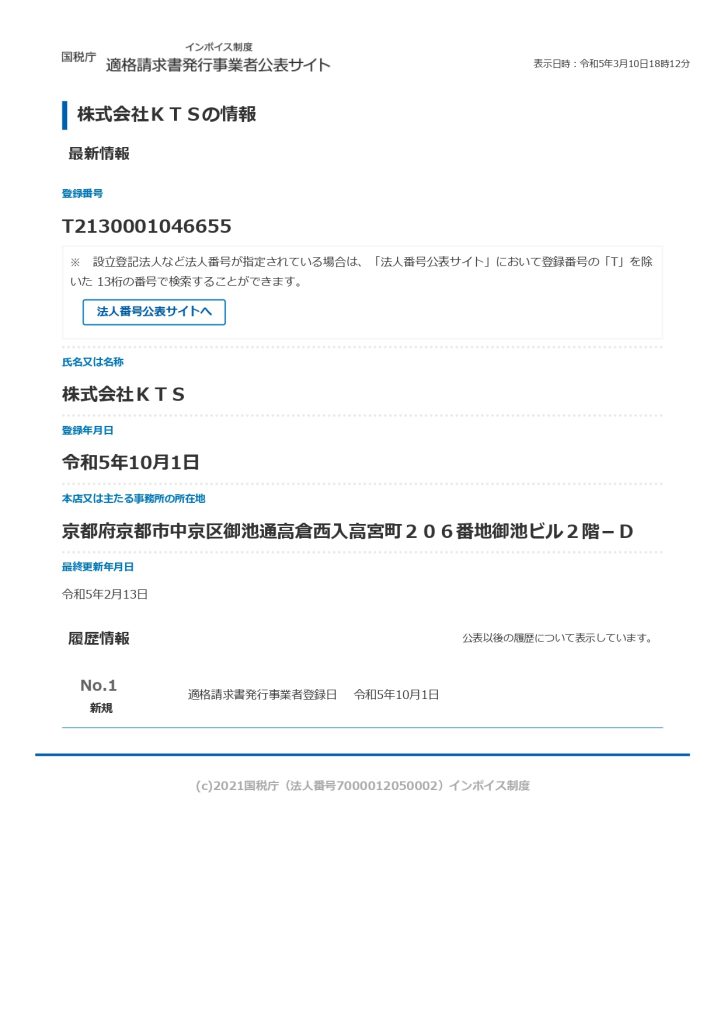 国税庁 インボイス制度 適格請求書発行事業者公表サイト

表示日時：令和5年3月10日18時12分

株式会社ＫＴＳの情報

最新情報

登録番号

T2130001046655

※ 設立登記法人など法人番号が指定されている場合は、「法人番号公表サイト」において登録番号の「T」を除いた 13桁の番号で検索することができます。

法人番号公表サイトへ

氏名又は名称

株式会社ＫＴＳ

登録年月日

令和5年10月1日

本店又は主たる事務所の所在地

京都府京都市中京区御池通高倉西入高宮町２０６番地御池ビル２階－D

最終更新年月日

令和5年2月13日

履歴情報

公表以後の履歴について表示しています。

No.1 新規 適格請求書発行事業者登録日 令和5年10月1日

(c)2021国税庁（法人番号7000012050002）インボイス制度